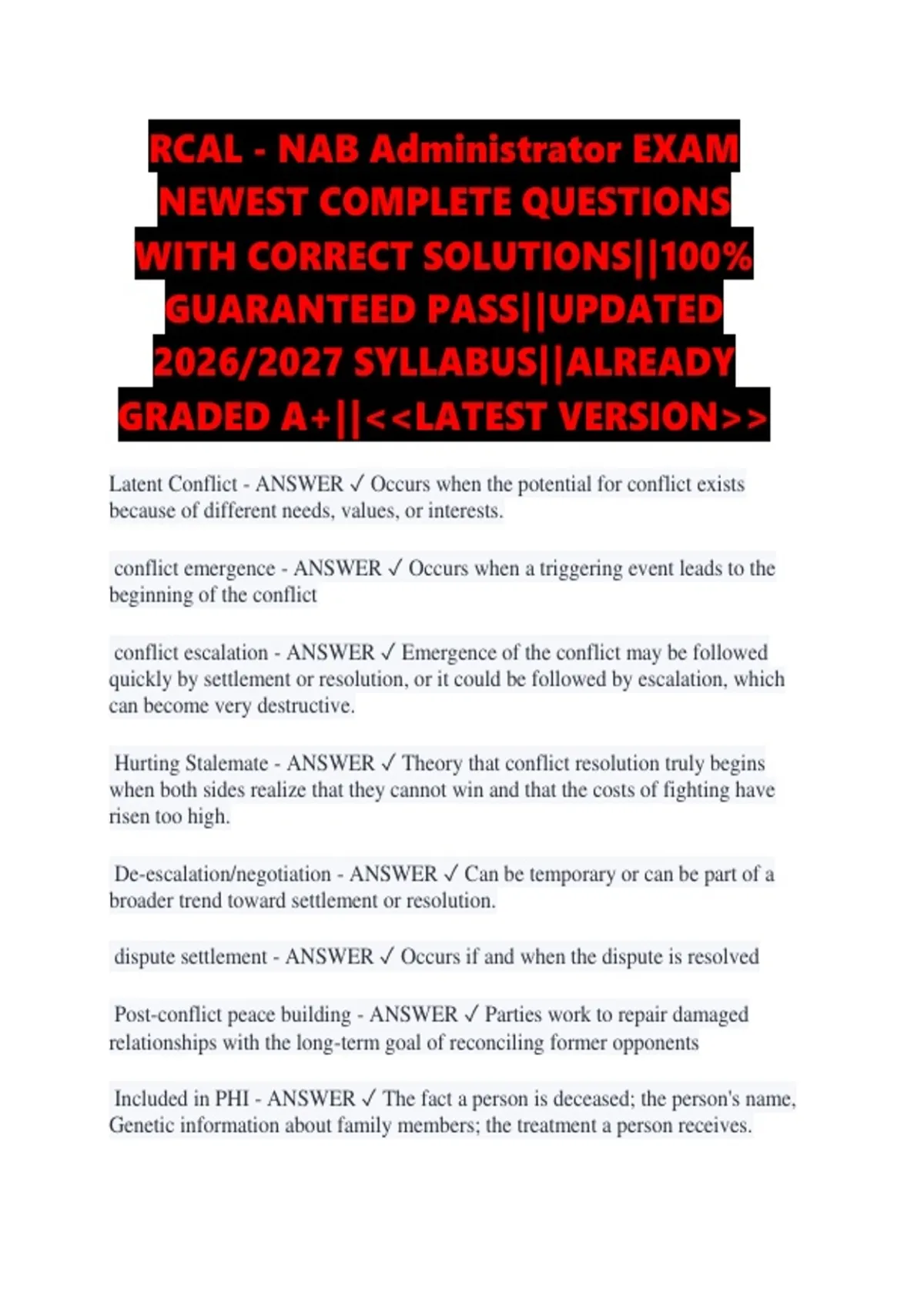 RCAL - NAB Administrator EXAM NEWEST COMPLETE QUESTIONS WITH CORRECT SOLUTIONS||100% GUARANTEED PASS||UPDATED 2026/2027 SYLLABUS||ALREADY GRADED A+||<<LATEST VERSION>>

Latent Conflict - ANSWER ✓ Occurs when the potential for conflict exists because of different needs, values, or interests.

conflict emergence - ANSWER ✓ Occurs when a triggering event leads to the beginning of the conflict

conflict escalation - ANSWER ✓ Emergence of the conflict may be followed quickly by settlement or resolution, or it could be followed by escalation, which can become very destructive.

Hurting Stalemate - ANSWER ✓ Theory that conflict resolution truly begins when both sides realize that they cannot win and that the costs of fighting have risen too high.

De-escalation/negotiation - ANSWER ✓ Can be temporary or can be part of a broader trend toward settlement or resolution.

dispute settlement - ANSWER ✓ Occurs if and when the dispute is resolved

Post-conflict peace building - ANSWER ✓ Parties work to repair damaged relationships with the long-term goal of reconciling former opponents

Included in PHI - ANSWER ✓ The fact a person is deceased; the person's name, Genetic information about family members; the treatment a person receives.